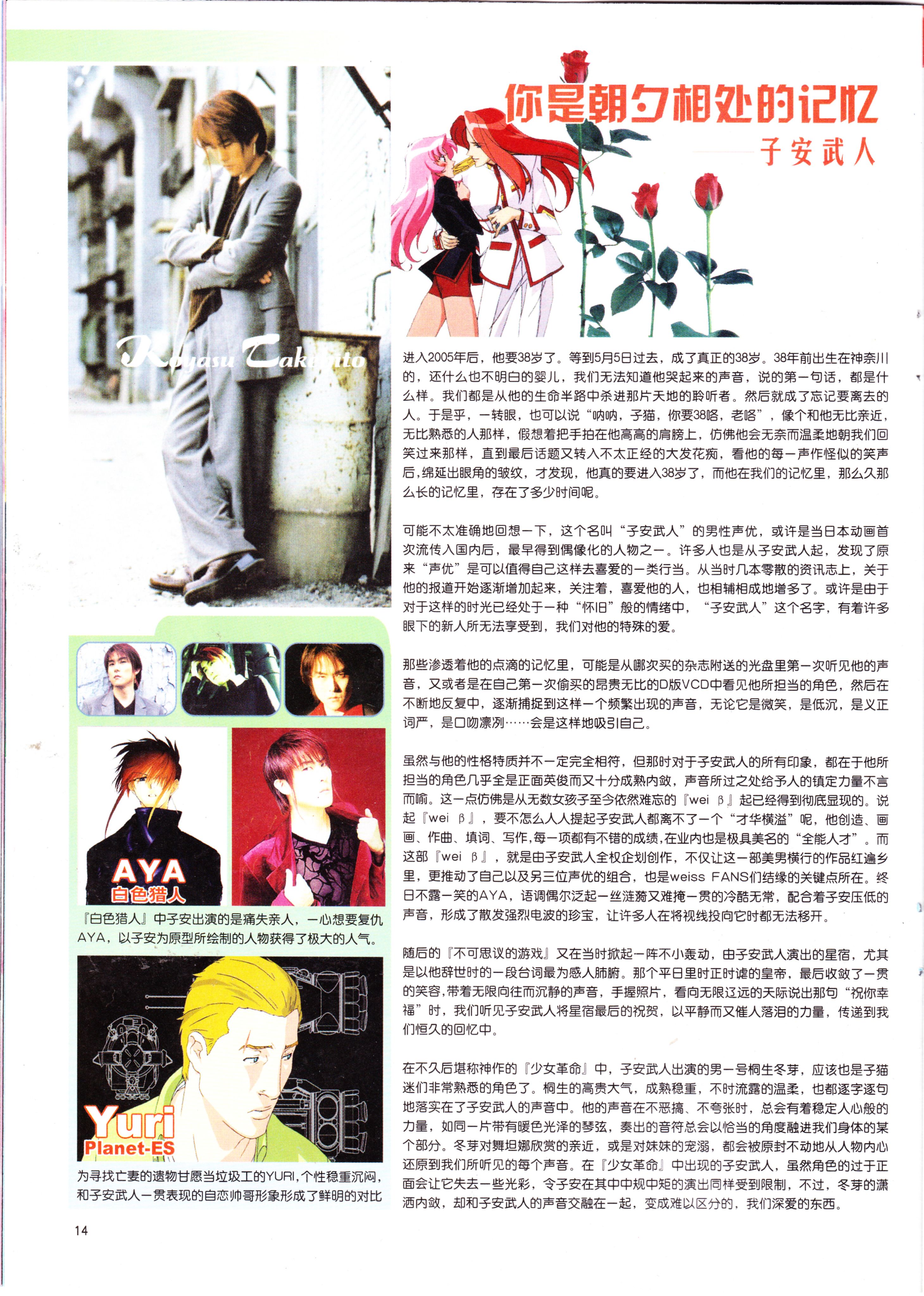 你是朝夕相处的记忆

子安武人

Koyasu Takehito

进入2005年后，他要38岁了。等到5月5日过去，成了真正的38岁。38年前出生在神奈川的，还什么也不明白的婴儿，我们无法知道他哭起来的声音，说的第一句话，都是什么样。我们都是从他的生命半路中杀进那片天地的聆听者。然后就成了忘记要离去的人。于是乎，一转眼，也可以说“呐呐，子猫，你要38咯，老咯”，像个和他无比亲近，无比熟悉的人那样，假想着把手拍在他高高的肩膀上，仿佛他会无奈而温柔地朝我们回笑过来那样，直到最后话题又转入不太正经的大发花痴，看他的每一声作怪似的笑声后，绵延出眼角的皱纹，才发现，他真的要进入38岁了，而他在我们的记忆里，那么久那么长的记忆里，存在了多少时间呢。

可能不太准确地回想一下，这个名叫“子安武人”的男性声优，或许是当日本动画首次流传入国内后，最早得到偶像化的人物之一。许多人也是从子安武人起，发现了原来“声优”是可以值得自己这样去喜爱的一类行当。从当时几本零散的资讯志上，关于他的报道开始逐渐增加起来，关注着，喜爱他的人，也相辅相成地增多了。或许是由于对于这样的时光已经处于一种“怀旧”般的情绪中，“子安武人”这个名字，有着许多眼下的新人所无法享受到，我们对他的特殊的爱。

那些渗透着他的点滴的记忆里，可能是从哪次买的杂志附送的光盘里第一次听见他的声音，又或者是在自己第一次偷买的昂贵无比的D版VCD中看见他所担当的角色，然后在不断地反复中，逐渐捕捉到这样一个频繁出现的声音，无论它是微笑，是低沉，是义正词严，是口吻凛冽……会是这样地吸引自己。

虽然与他的性格特质并不一定完全相符，但那时对于子安武人的所有印象，都在于他所担当的角色几乎全是正面英俊而又十分成熟内敛，声音所过之处给予人的镇定力量不言而喻。这一点仿佛是从无数女孩子至今依然难忘的『wei β』起已经得到彻底显现的。说起『wei β』，要不怎么人人提起子安武人都离不了一个“才华横溢”呢，他创造、画画、作曲、填词、写作,每一项都有不错的成绩,在业内也是极具美名的“全能人才”。而这部『wei β』，就是由子安武人全权企划创作，不仅让这一部美男横行的作品红遍乡里，更推动了自己以及另三位声优的组合，也是weiss FANS们结缘的关键点所在。终日不露一笑的AYA，语调偶尔泛起一丝涟漪又难掩一贯的冷酷无常，配合着子安压低的声音，形成了散发强烈电波的珍宝，让许多人在将视线投向它时都无法移开。

随后的『不可思议的游戏』又在当时掀起一阵不小轰动，由子安武人演出的星宿，尤其是以他辞世时的一段台词最为感人肺腑。那个平日里时正时谑的皇帝，最后收敛了一贯的笑容,带着无限向往而沉静的声音，手握照片，看向无限辽远的天际说出那句“祝你幸福”时，我们听见子安武人将星宿最后的祝贺，以平静而又催人落泪的力量，传递到我们恒久的回忆中。

在不久后堪称神作的『少女革命』中，子安武人出演的男一号桐生冬芽，应该也是子猫迷们非常熟悉的角色了。桐生的高贵大气，成熟稳重，不时流露的温柔，也都逐字逐句地落实在了子安武人的声音中。他的声音在不恶搞、不夸张时，总会有着稳定人心般的力量，如同一片带有暖色光泽的琴弦，奏出的音符总会以恰当的角度融进我们身体的某个部分。冬芽对舞坦娜欣赏的亲近，或是对妹妹的宠溺，都会被原封不动地从人物内心还原到我们所听见的每个声音。在『少女革命』中出现的子安武人，虽然角色的过于正面会让它失去一些光彩，令子安在其中中规中矩的演出同样受到限制，不过，冬芽的潇洒内敛，却和子安武人的声音交融在一起，变成难以区分的，我们深爱的东西。

AYA
白色猎人

『白色猎人』中子安出演的是痛失亲人，一心想要复仇AYA，以子安为原型所绘制的人物获得了极大的人气。

Yuri
Planet-ES

为寻找亡妻的遗物甘愿当垃圾工的YURI，个性稳重沉闷，和子安武人一贯表现的自恋帅哥形象形成了鲜明的对比

14